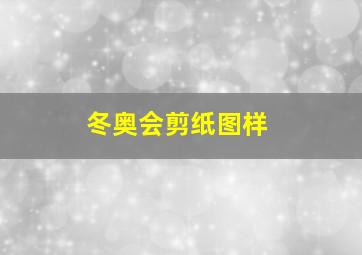 冬奥会剪纸图样